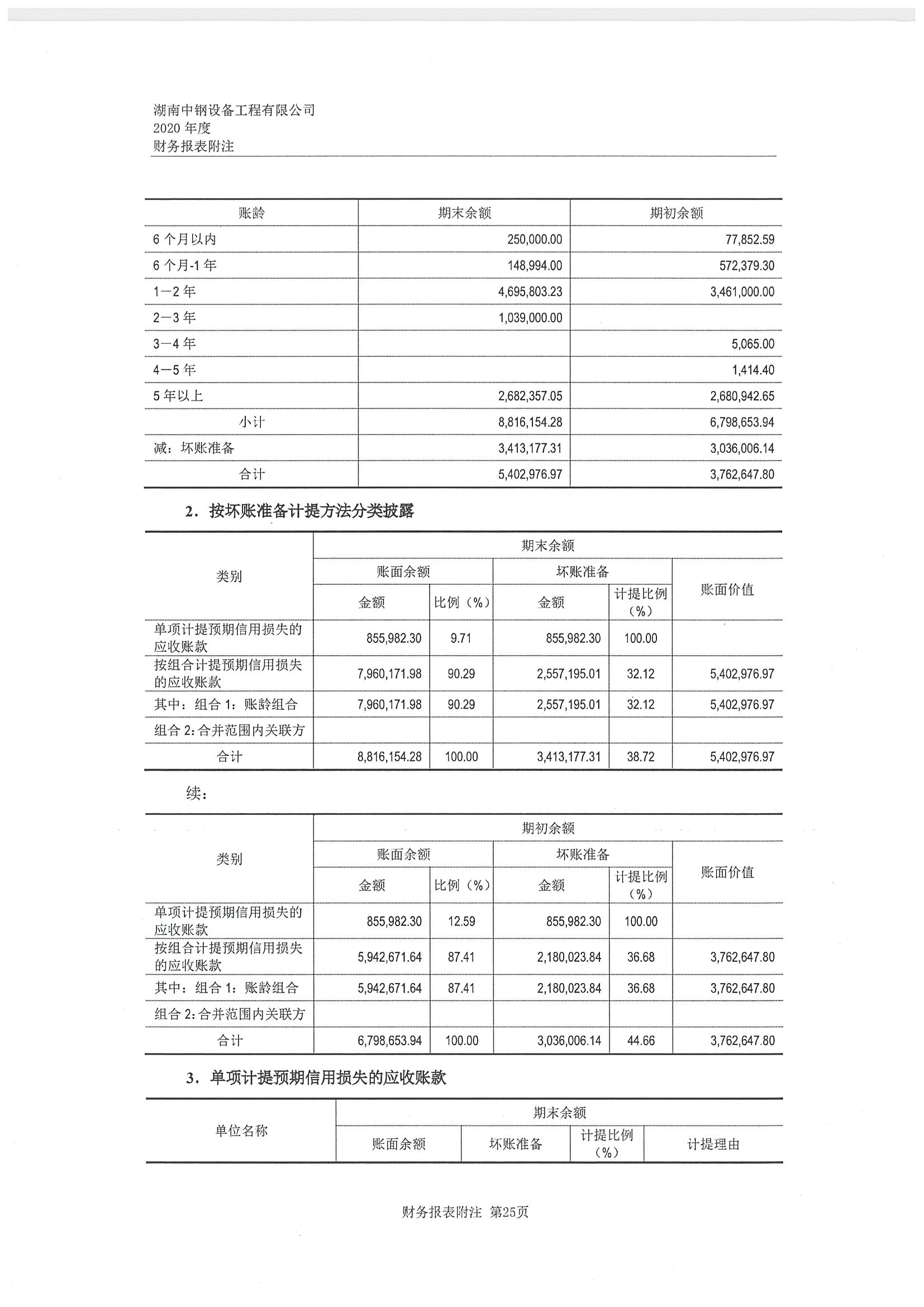 湖南中钢设备工程有限公司
2020 年度
财务报表附注

| 账龄 | 期末余额 | 期初余额 |
|---|---|---|
| 6 个月以内 | 250,000.00 | 77,852.59 |
| 6 个月-1 年 | 148,994.00 | 572,379.30 |
| 1—2 年 | 4,695,803.23 | 3,461,000.00 |
| 2—3 年 | 1,039,000.00 | |
| 3—4 年 | | 5,065.00 |
| 4—5 年 | | 1,414.40 |
| 5 年以上 | 2,682,357.05 | 2,680,942.65 |
| 小计 | 8,816,154.28 | 6,798,653.94 |
| 减：坏账准备 | 3,413,177.31 | 3,036,006.14 |
| 合计 | 5,402,976.97 | 3,762,647.80 |

2．按坏账准备计提方法分类披露

| 类别 | 期末余额 | | | | |
|---|---|---|---|---|---|
| | 账面余额 | | 坏账准备 | | 账面价值 |
| | 金额 | 比例（%） | 金额 | 计提比例（%） | |
| 单项计提预期信用损失的应收账款 | 855,982.30 | 9.71 | 855,982.30 | 100.00 | |
| 按组合计提预期信用损失的应收账款 | 7,960,171.98 | 90.29 | 2,557,195.01 | 32.12 | 5,402,976.97 |
| 其中：组合 1：账龄组合 | 7,960,171.98 | 90.29 | 2,557,195.01 | 32.12 | 5,402,976.97 |
| 组合 2：合并范围内关联方 | | | | | |
| 合计 | 8,816,154.28 | 100.00 | 3,413,177.31 | 38.72 | 5,402,976.97 |

续：

| 类别 | 期初余额 | | | | |
|---|---|---|---|---|---|
| | 账面余额 | | 坏账准备 | | 账面价值 |
| | 金额 | 比例（%） | 金额 | 计提比例（%） | |
| 单项计提预期信用损失的应收账款 | 855,982.30 | 12.59 | 855,982.30 | 100.00 | |
| 按组合计提预期信用损失的应收账款 | 5,942,671.64 | 87.41 | 2,180,023.84 | 36.68 | 3,762,647.80 |
| 其中：组合 1：账龄组合 | 5,942,671.64 | 87.41 | 2,180,023.84 | 36.68 | 3,762,647.80 |
| 组合 2：合并范围内关联方 | | | | | |
| 合计 | 6,798,653.94 | 100.00 | 3,036,006.14 | 44.66 | 3,762,647.80 |

3．单项计提预期信用损失的应收账款

| 单位名称 | 期末余额 | | | |
|---|---|---|---|---|
| | 账面余额 | 坏账准备 | 计提比例（%） | 计提理由 |

财务报表附注 第25页